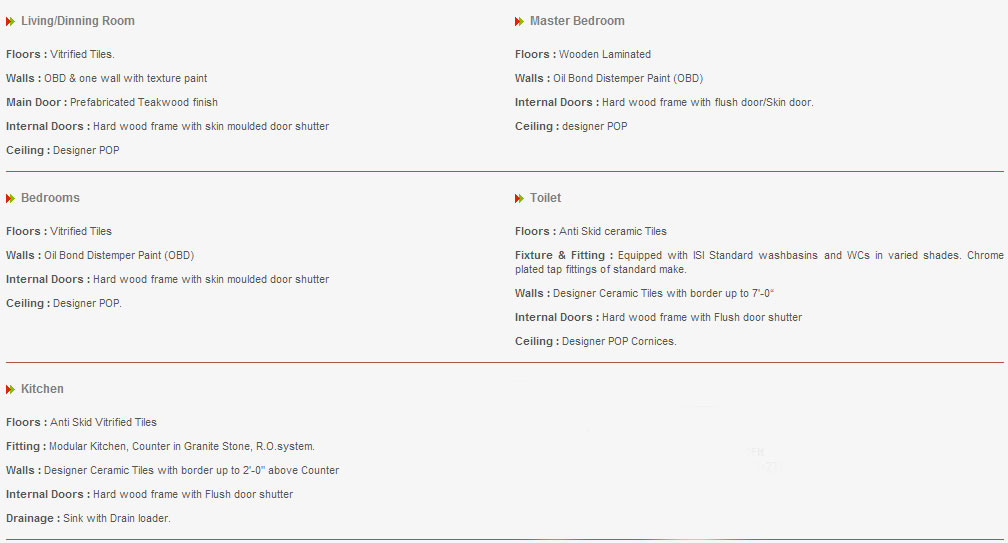 Living/Dinning Room

Floors : Vitrified Tiles.

Walls : OBD & one wall with texture paint

Main Door : Prefabricated Teakwood finish

Internal Doors : Hard wood frame with skin moulded door shutter

Ceiling : Designer POP

Master Bedroom

Floors : Wooden Laminated

Walls : Oil Bond Distemper Paint (OBD)

Internal Doors : Hard wood frame with flush door/Skin door.

Ceiling : designer POP

Bedrooms

Floors : Vitrified Tiles

Walls : Oil Bond Distemper Paint (OBD)

Internal Doors : Hard wood frame with skin moulded door shutter

Ceiling : Designer POP.

Toilet

Floors : Anti Skid ceramic Tiles

Fixture & Fitting : Equipped with ISI Standard washbasins and WCs in varied shades. Chrome plated tap fittings of standard make.

Walls : Designer Ceramic Tiles with border up to 7'-0"

Internal Doors : Hard wood frame with Flush door shutter

Ceiling : Designer POP Cornices.

Kitchen

Floors : Anti Skid Vitrified Tiles

Fitting : Modular Kitchen, Counter in Granite Stone, R.O.system.

Walls : Designer Ceramic Tiles with border up to 2'-0" above Counter

Internal Doors : Hard wood frame with Flush door shutter

Drainage : Sink with Drain loader.